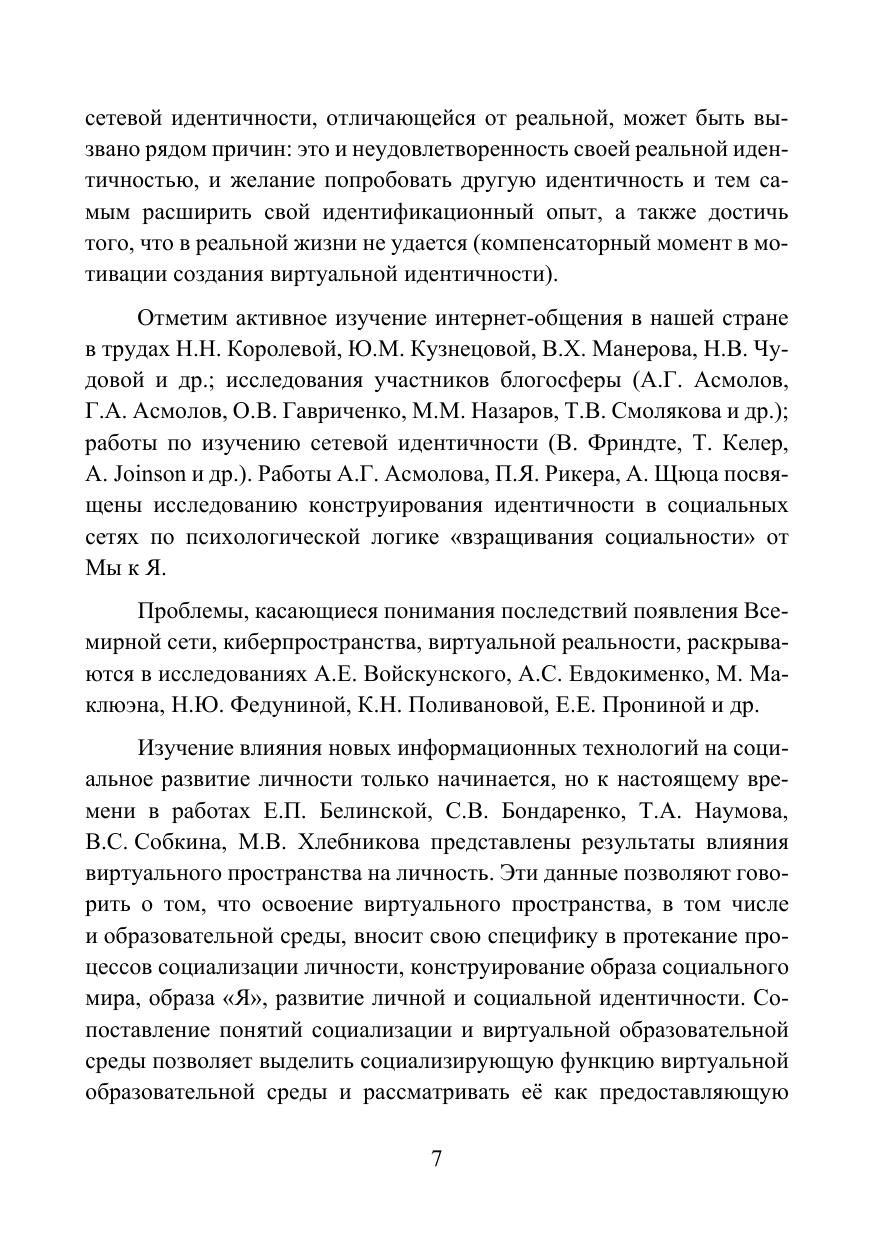 сетевой идентичности, отличающейся от реальной, может быть вызвано рядом причин: это и неудовлетворенность своей реальной идентичностью, и желание попробовать другую идентичность и тем самым расширить свой идентификационный опыт, а также достичь того, что в реальной жизни не удается (компенсаторный момент в мотивации создания виртуальной идентичности).

Отметим активное изучение интернет-общения в нашей стране в трудах Н.Н. Королевой, Ю.М. Кузнецовой, В.Х. Манерова, Н.В. Чудовой и др.; исследования участников блогосферы (А.Г. Асмолов, Г.А. Асмолов, О.В. Гавриченко, М.М. Назаров, Т.В. Смолякова и др.); работы по изучению сетевой идентичности (В. Фриндте, Т. Келер, A. Joinson и др.). Работы А.Г. Асмолова, П.Я. Рикера, А. Щюца посвящены исследованию конструирования идентичности в социальных сетях по психологической логике «взращивания социальности» от Мы к Я.

Проблемы, касающиеся понимания последствий появления Всемирной сети, киберпространства, виртуальной реальности, раскрываются в исследованиях А.Е. Войскунского, А.С. Евдокименко, М. Маклюэна, Н.Ю. Федуниной, К.Н. Поливановой, Е.Е. Прониной и др.

Изучение влияния новых информационных технологий на социальное развитие личности только начинается, но к настоящему времени в работах Е.П. Белинской, С.В. Бондаренко, Т.А. Наумова, В.С. Собкина, М.В. Хлебникова представлены результаты влияния виртуального пространства на личность. Эти данные позволяют говорить о том, что освоение виртуального пространства, в том числе и образовательной среды, вносит свою специфику в протекание процессов социализации личности, конструирование образа социального мира, образа «Я», развитие личной и социальной идентичности. Сопоставление понятий социализации и виртуальной образовательной среды позволяет выделить социализирующую функцию виртуальной образовательной среды и рассматривать её как предоставляющую

7